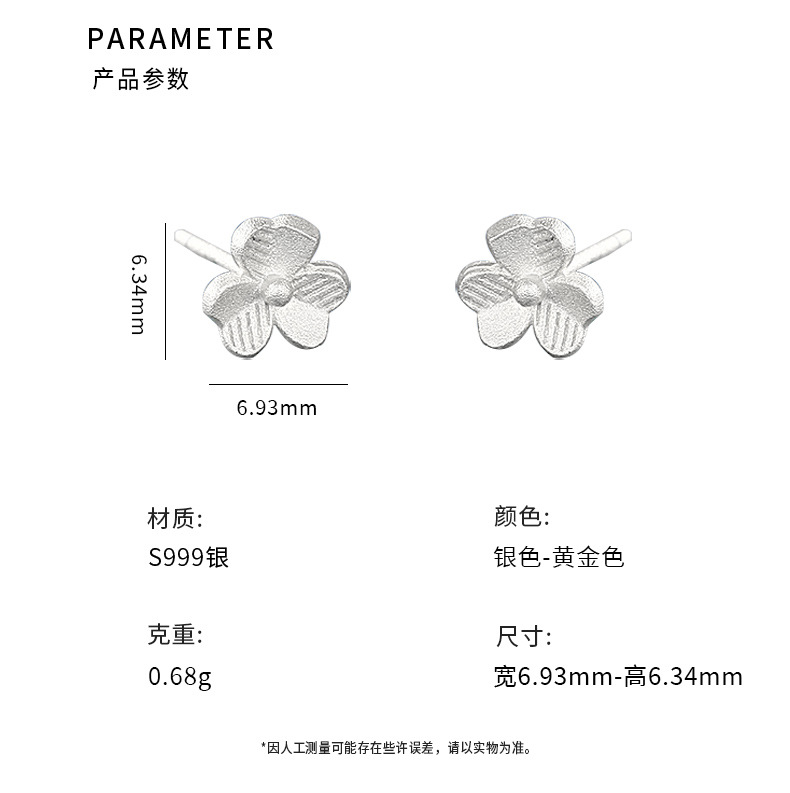 PARAMETER
产品参数

6.34mm

6.93mm

材质:
S999银

克重:
0.68g

颜色:
银色-黄金色

尺寸:
宽6.93mm-高6.34mm

*因人工测量可能存在些许误差，请以实物为准。